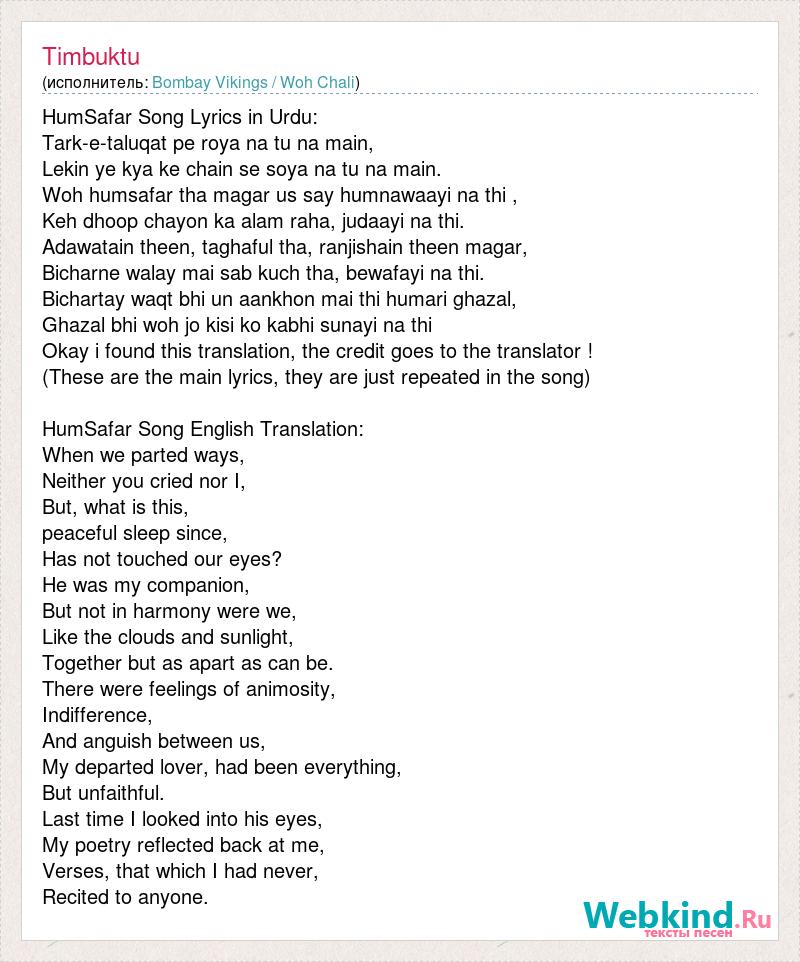 Timbuktu
(исполнитель: Bombay Vikings / Woh Chali)

HumSafar Song Lyrics in Urdu:
Tark-e-taluqat pe roya na tu na main,
Lekin ye kya ke chain se soya na tu na main.
Woh humsafar tha magar us say humnawaayi na thi ,
Keh dhoop chayon ka alam raha, judaayi na thi.
Adawatain theen, taghaful tha, ranjishain theen magar,
Bicharne walay mai sab kuch tha, bewafayi na thi.
Bichartay waqt bhi un aankhon mai thi humari ghazal,
Ghazal bhi woh jo kisi ko kabhi sunayi na thi
Okay i found this translation, the credit goes to the translator !
(These are the main lyrics, they are just repeated in the song)

HumSafar Song English Translation:
When we parted ways,
Neither you cried nor I,
But, what is this,
peaceful sleep since,
Has not touched our eyes?
He was my companion,
But not in harmony were we,
Like the clouds and sunlight,
Together but as apart as can be.
There were feelings of animosity,
Indifference,
And anguish between us,
My departed lover, had been everything,
But unfaithful.
Last time I looked into his eyes,
My poetry reflected back at me,
Verses, that which I had never,
Recited to anyone.

Webkind.Ru
тексты песен